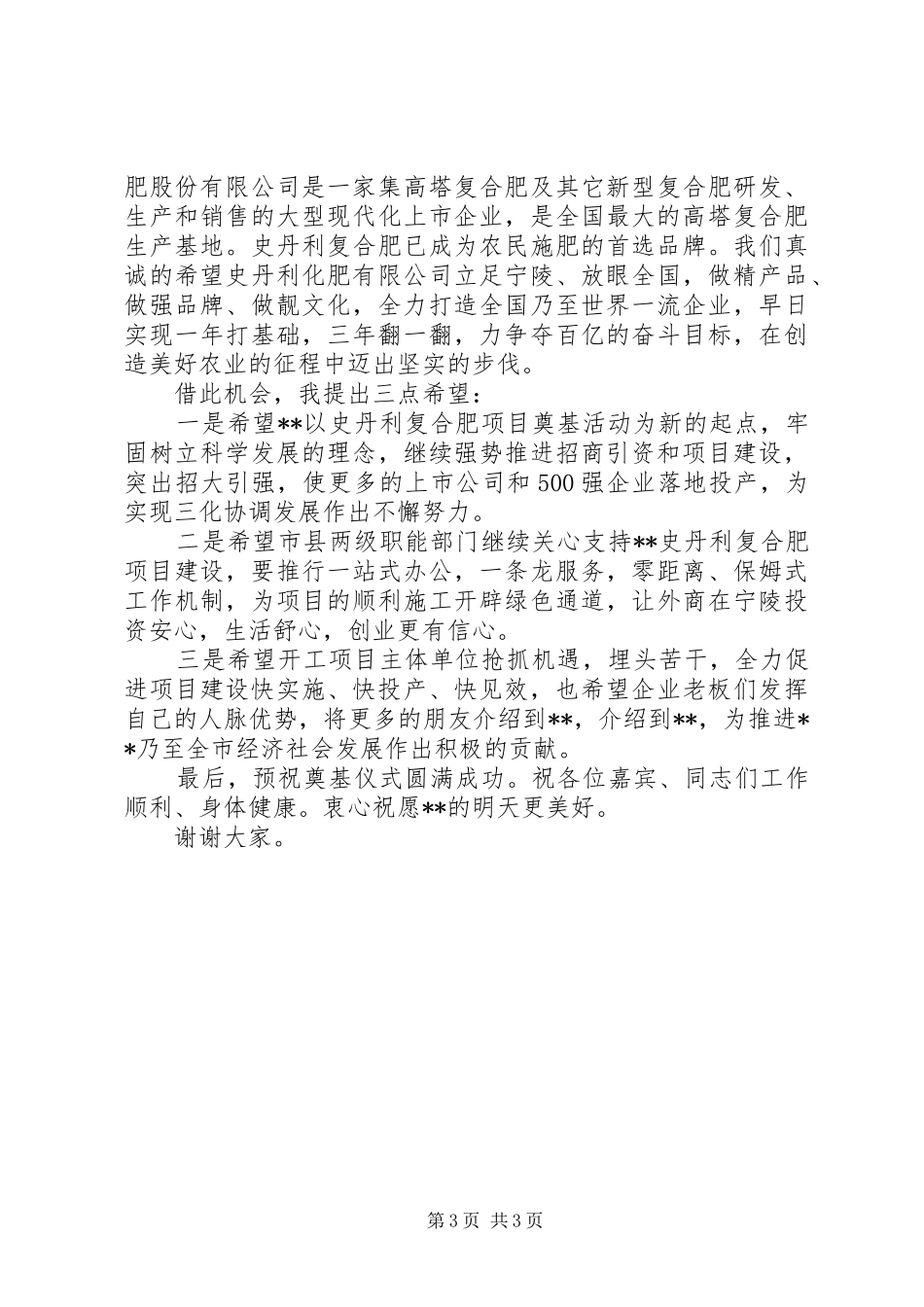 肥股份有限公司是一家集高塔复合肥及其它新型复合肥研发、生产和销售的大型现代化上市企业，是全国最大的高塔复合肥生产基地。史丹利复合肥已成为农民施肥的首选品牌。我们真诚的希望史丹利化肥有限公司立足宁陵、放眼全国，做精产品、做强品牌、做靓文化，全力打造全国乃至世界一流企业，早日实现一年打基础，三年翻一翻，力争夺百亿的奋斗目标，在创造美好农业的征程中迈出坚实的步伐。

借此机会，我提出三点希望：

一是希望**以史丹利复合肥项目奠基活动为新的起点，牢固树立科学发展的理念，继续强势推进招商引资和项目建设，突出招大引强，使更多的上市公司和500强企业落地投产，为实现三化协调发展作出不懈努力。

二是希望市县两级职能部门继续关心支持**史丹利复合肥项目建设，要推行一站式办公，一条龙服务，零距离、保姆式工作机制，为项目的顺利施工开辟绿色通道，让外商在宁陵投资安心，生活舒心，创业更有信心。

三是希望开工项目主体单位抢抓机遇，埋头苦干，全力促进项目建设快实施、快投产、快见效，也希望企业老板们发挥自己的人脉优势，将更多的朋友介绍到**，介绍到**，为推进**乃至全市经济社会发展作出积极的贡献。

最后，预祝奠基仪式圆满成功。祝各位嘉宾、同志们工作顺利、身体健康。衷心祝愿**的明天更美好。

谢谢大家。

第3页 共3页